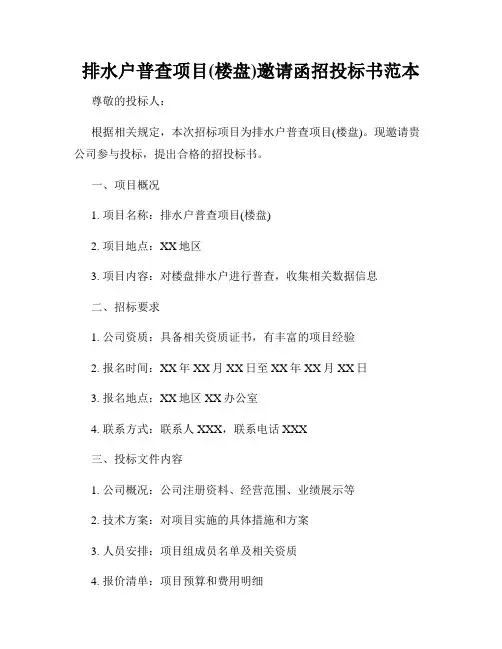 排水户普查项目(楼盘)邀请函招投标书范本

尊敬的投标人：

根据相关规定，本次招标项目为排水户普查项目(楼盘)。现邀请贵公司参与投标，提出合格的招投标书。

一、项目概况

1. 项目名称：排水户普查项目(楼盘)

2. 项目地点：XX 地区

3. 项目内容：对楼盘排水户进行普查，收集相关数据信息

二、招标要求

1. 公司资质：具备相关资质证书，有丰富的项目经验

2. 报名时间：XX 年 XX 月 XX 日至 XX 年 XX 月 XX 日

3. 报名地点：XX 地区 XX 办公室

4. 联系方式：联系人 XXX，联系电话 XXX

三、投标文件内容

1. 公司概况：公司注册资料、经营范围、业绩展示等

2. 技术方案：对项目实施的具体措施和方案

3. 人员安排：项目组成员名单及相关资质

4. 报价清单：项目预算和费用明细